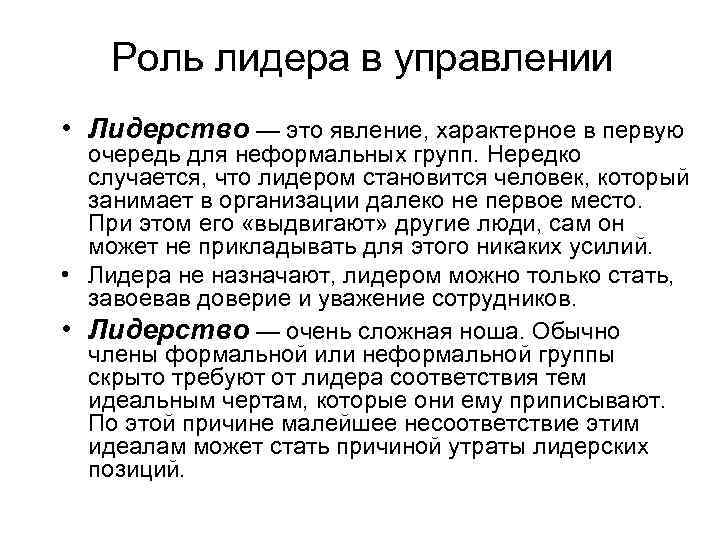 Роль лидера в управлении

• Лидерство — это явление, характерное в первую очередь для неформальных групп. Нередко случается, что лидером становится человек, который занимает в организации далеко не первое место. При этом его «выдвигают» другие люди, сам он может не прикладывать для этого никаких усилий.

• Лидера не назначают, лидером можно только стать, завоевав доверие и уважение сотрудников.

• Лидерство — очень сложная ноша. Обычно члены формальной или неформальной группы скрыто требуют от лидера соответствия тем идеальным чертам, которые они ему приписывают. По этой причине малейшее несоответствие этим идеалам может стать причиной утраты лидерских позиций.